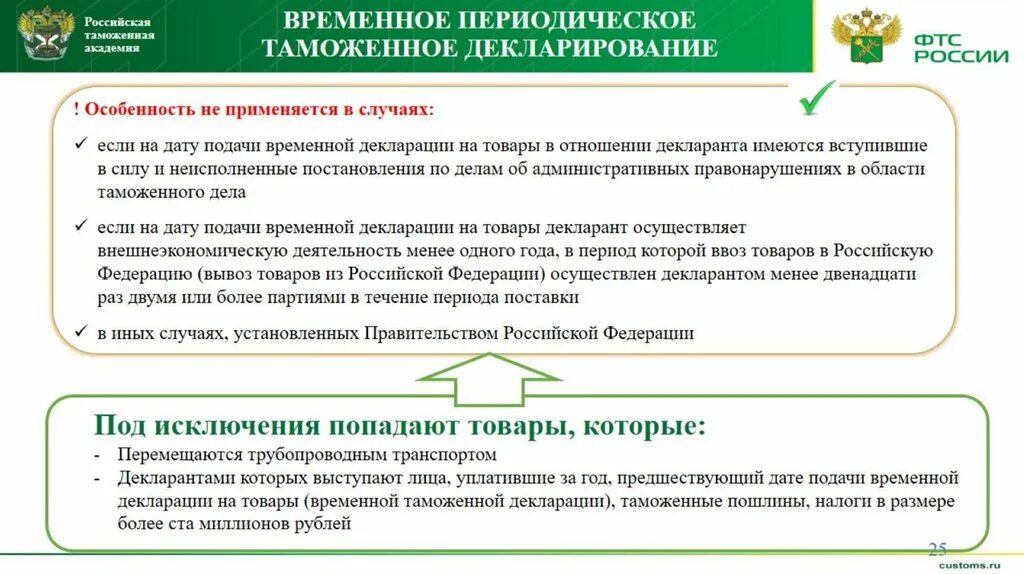 Российская таможенная академия

ВРЕМЕННОЕ ПЕРИОДИЧЕСКОЕ ТАМОЖЕННОЕ ДЕКЛАРИРОВАНИЕ

ФТС РОССИИ

! Особенность не применяется в случаях:

✓ если на дату подачи временной декларации на товары в отношении декларанта имеются вступившие в силу и неисполненные постановления по делам об административных правонарушениях в области таможенного дела

✓ если на дату подачи временной декларации на товары декларант осуществляет внешнеэкономическую деятельность менее одного года, в период которой ввоз товаров в Российскую Федерацию (вывоз товаров из Российской Федерации) осуществлен декларантом менее двенадцати раз двумя или более партиями в течение периода поставки

✓ в иных случаях, установленных Правительством Российской Федерации

Под исключения попадают товары, которые:
- Перемещаются трубопроводным транспортом
- Декларантами которых выступают лица, уплатившие за год, предшествующий дате подачи временной декларации на товары (временной таможенной декларации), таможенные пошлины, налоги в размере более ста миллионов рублей

25

customs.ru